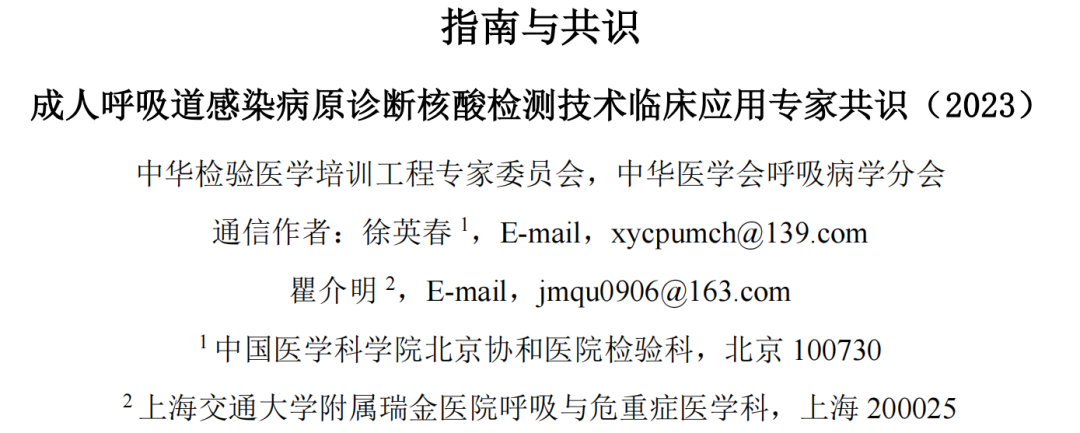 指南与共识

成人呼吸道感染病原诊断核酸检测技术临床应用专家共识（2023）

中华检验医学培训工程专家委员会，中华医学会呼吸病学分会

通信作者：徐英春$^{1}$，E-mail，xycpumch@139.com

瞿介明$^{2}$，E-mail，jmqu0906@163.com

$^{1}$中国医学科学院北京协和医院检验科，北京100730

$^{2}$上海交通大学附属瑞金医院呼吸与危重症医学科，上海200025